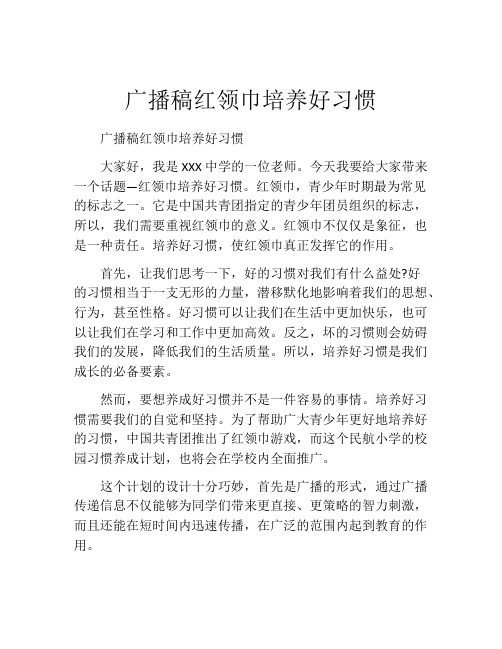 广播稿红领巾培养好习惯

广播稿红领巾培养好习惯

大家好，我是 xxx 中学的一位老师。今天我要给大家带来一个话题—红领巾培养好习惯。红领巾，青少年时期最为常见的标志之一。它是中国共青团指定的青少年团员组织的标志，所以，我们需要重视红领巾的意义。红领巾不仅仅是象征，也是一种责任。培养好习惯，使红领巾真正发挥它的作用。

首先，让我们思考一下，好的习惯对我们有什么益处?好的习惯相当于一支无形的力量，潜移默化地影响着我们的思想、行为，甚至性格。好习惯可以让我们在生活中更加快乐，也可以让我们在学习和工作中更加高效。反之，坏的习惯则会妨碍我们的发展，降低我们的生活质量。所以，培养好习惯是我们成长的必备要素。

然而，要想养成好习惯并不是一件容易的事情。培养好习惯需要我们的自觉和坚持。为了帮助广大青少年更好地培养好的习惯，中国共青团推出了红领巾游戏，而这个民航小学的校园习惯养成计划，也将会在学校内全面推广。

这个计划的设计十分巧妙，首先是广播的形式，通过广播传递信息不仅能够为同学们带来更直接、更策略的智力刺激，而且还能在短时间内迅速传播，在广泛的范围内起到教育的作用。